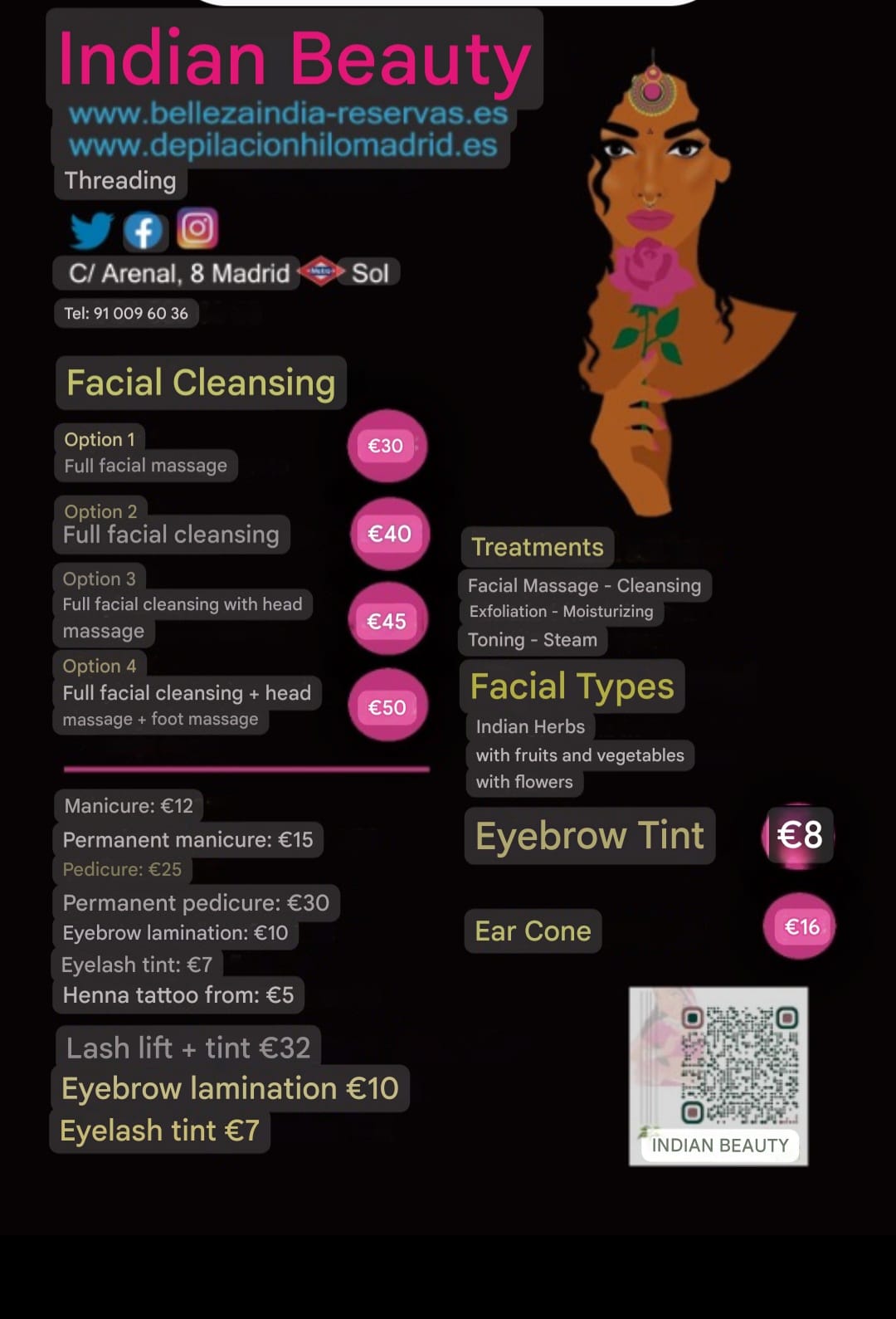 Indian Beauty
www.bellezaindia-reservas.es
www.depilacionhilomadrid.es
Threading

C/ Arenal, 8 Madrid Sol

Tel: 91 009 60 36

Facial Cleansing

Option 1
Full facial massage
€30

Option 2
Full facial cleansing
€40

Option 3
Full facial cleansing with head massage
€45

Option 4
Full facial cleansing + head massage + foot massage
€50

Manicure: €12
Permanent manicure: €15
Pedicure: €25
Permanent pedicure: €30
Eyebrow lamination: €10
Eyelash tint: €7
Henna tattoo from: €5

Lash lift + tint €32
Eyebrow lamination €10
Eyelash tint €7

Treatments
Facial Massage - Cleansing
Exfoliation - Moisturizing
Toning - Steam

Facial Types
Indian Herbs
with fruits and vegetables
with flowers

Eyebrow Tint
€8

Ear Cone
€16

INDIAN BEAUTY